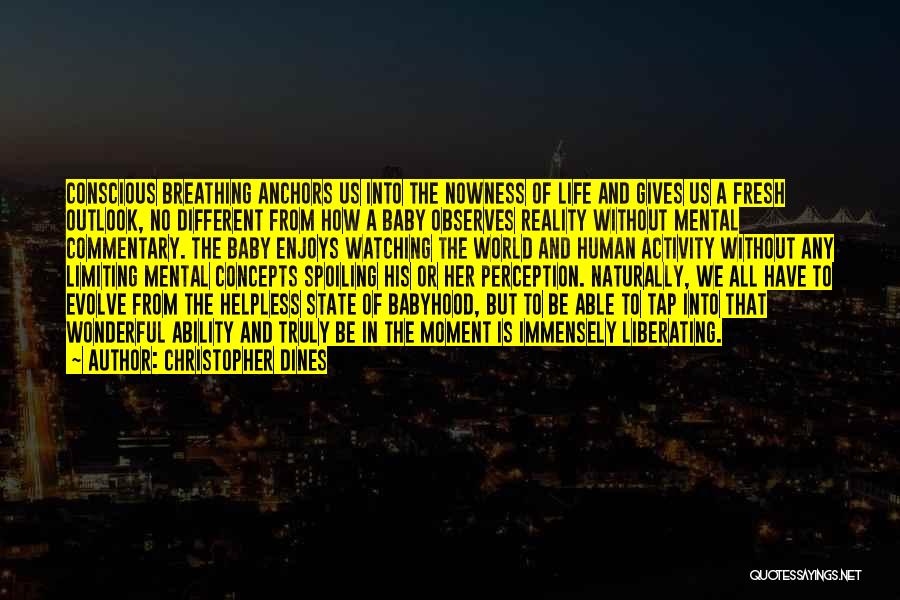 CONSCIOUS BREATHING ANCHORS US INTO THE NOWNESS OF LIFE AND GIVES US A FRESH OUTLOOK, NO DIFFERENT FROM HOW A BABY OBSERVES REALITY WITHOUT MENTAL COMMENTARY. THE BABY ENJOYS WATCHING THE WORLD AND HUMAN ACTIVITY WITHOUT ANY LIMITING MENTAL CONCEPTS SPOILING HIS OR HER PERCEPTION. NATURALLY, WE ALL HAVE TO EVOLVE FROM THE HELPLESS STATE OF BABYHOOD, BUT TO BE ABLE TO TAP INTO THAT WONDERFUL ABILITY AND TRULY BE IN THE MOMENT IS IMMENSELY LIBERATING.
~ AUTHOR: CHRISTOPHER DINES

QUOTESSAYINGS.NET